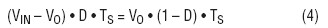 $(V_{IN} - V_O) \bullet D \bullet T_S = V_O \bullet (1 - D) \bullet T_S$ (4)